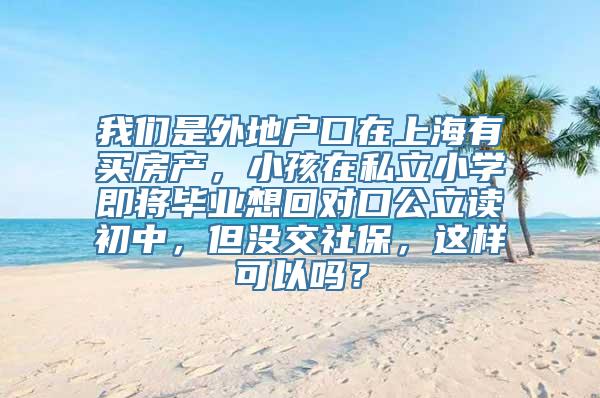 我们是外地户口在上海有买房产，小孩在私立小学即将毕业想回对口公立读初中，但没交社保，这样可以吗？